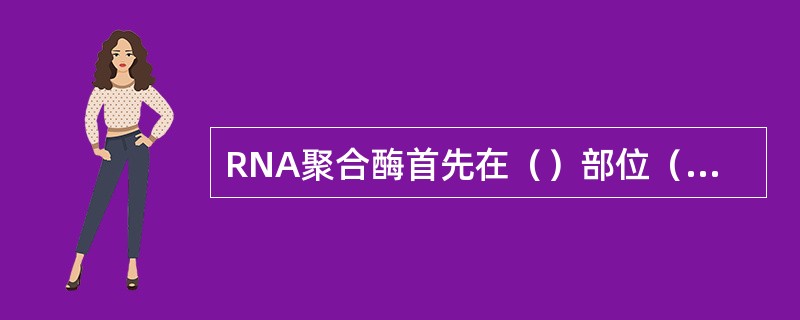 RNA聚合酶首先在（）部位（...